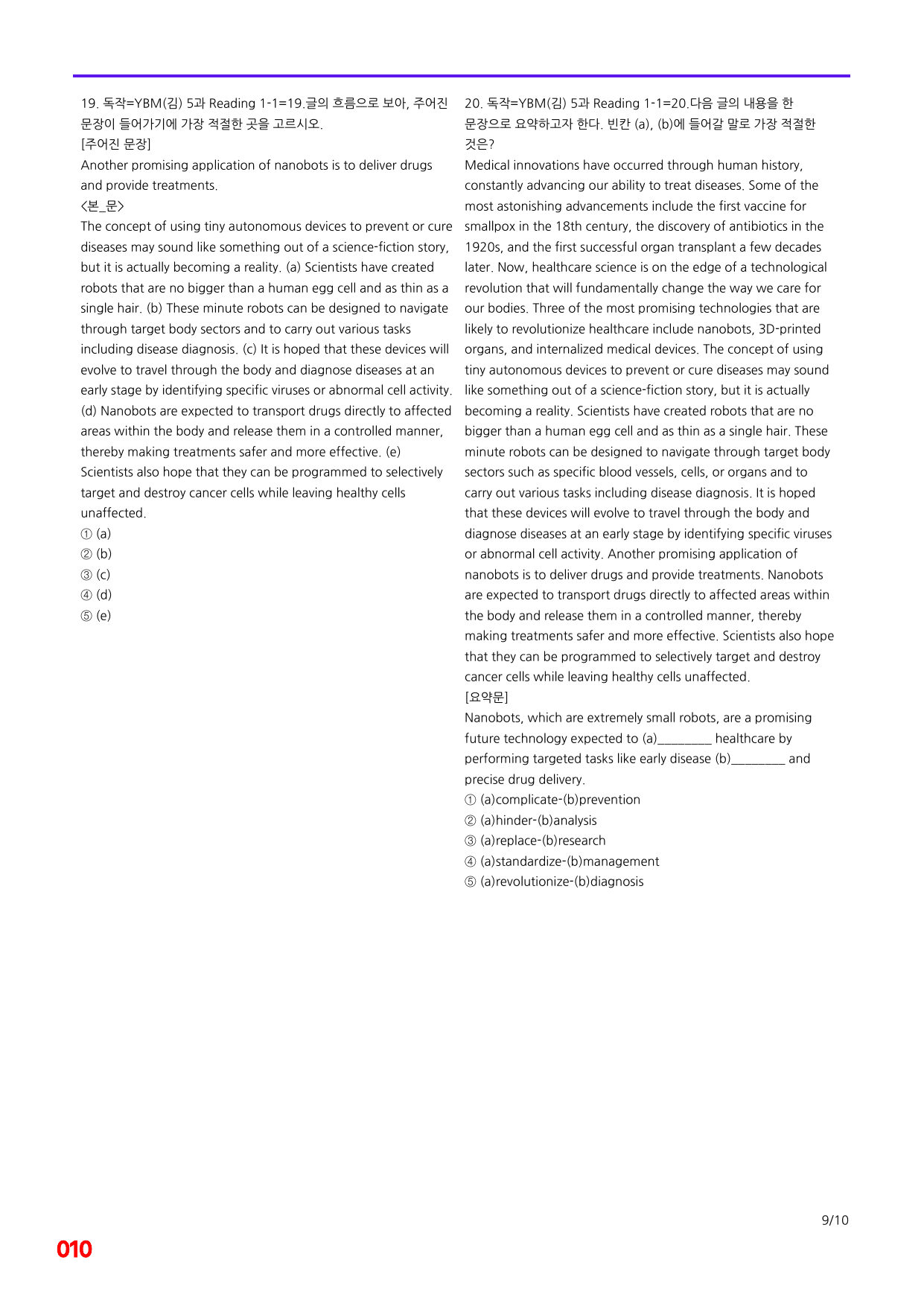 19. 독작=YBM(김) 5과 Reading 1-1=19.글의 흐름으로 보아, 주어진 문장이 들어가기에 가장 적절한 곳을 고르시오.
[주어진 문장]
Another promising application of nanobots is to deliver drugs and provide treatments.
<본_문>
The concept of using tiny autonomous devices to prevent or cure diseases may sound like something out of a science-fiction story, but it is actually becoming a reality. (a) Scientists have created robots that are no bigger than a human egg cell and as thin as a single hair. (b) These minute robots can be designed to navigate through target body sectors and to carry out various tasks including disease diagnosis. (c) It is hoped that these devices will evolve to travel through the body and diagnose diseases at an early stage by identifying specific viruses or abnormal cell activity. (d) Nanobots are expected to transport drugs directly to affected areas within the body and release them in a controlled manner, thereby making treatments safer and more effective. (e) Scientists also hope that they can be programmed to selectively target and destroy cancer cells while leaving healthy cells unaffected.
① (a)
② (b)
③ (c)
④ (d)
⑤ (e)

20. 독작=YBM(김) 5과 Reading 1-1=20.다음 글의 내용을 한 문장으로 요약하고자 한다. 빈칸 (a), (b)에 들어갈 말로 가장 적절한 것은?
Medical innovations have occurred through human history, constantly advancing our ability to treat diseases. Some of the most astonishing advancements include the first vaccine for smallpox in the 18th century, the discovery of antibiotics in the 1920s, and the first successful organ transplant a few decades later. Now, healthcare science is on the edge of a technological revolution that will fundamentally change the way we care for our bodies. Three of the most promising technologies that are likely to revolutionize healthcare include nanobots, 3D-printed organs, and internalized medical devices. The concept of using tiny autonomous devices to prevent or cure diseases may sound like something out of a science-fiction story, but it is actually becoming a reality. Scientists have created robots that are no bigger than a human egg cell and as thin as a single hair. These minute robots can be designed to navigate through target body sectors such as specific blood vessels, cells, or organs and to carry out various tasks including disease diagnosis. It is hoped that these devices will evolve to travel through the body and diagnose diseases at an early stage by identifying specific viruses or abnormal cell activity. Another promising application of nanobots is to deliver drugs and provide treatments. Nanobots are expected to transport drugs directly to affected areas within the body and release them in a controlled manner, thereby making treatments safer and more effective. Scientists also hope that they can be programmed to selectively target and destroy cancer cells while leaving healthy cells unaffected.
[요약문]
Nanobots, which are extremely small robots, are a promising future technology expected to (a)____ healthcare by performing targeted tasks like early disease (b)____ and precise drug delivery.
① (a)complicate-(b)prevention
② (a)hinder-(b)analysis
③ (a)replace-(b)research
④ (a)standardize-(b)management
⑤ (a)revolutionize-(b)diagnosis

9/10

010